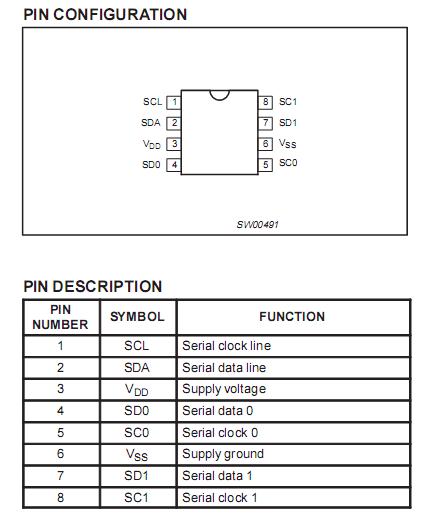 PIN CONFIGURATION

SCL 1
SDA 2
$V_{DD}$ 3
SD0 4
8 SC1
7 SD1
6 $V_{SS}$
5 SC0

SW00491

PIN DESCRIPTION

| PIN NUMBER | SYMBOL | FUNCTION |
|---|---|---|
| 1 | SCL | Serial clock line |
| 2 | SDA | Serial data line |
| 3 | $V_{DD}$ | Supply voltage |
| 4 | SD0 | Serial data 0 |
| 5 | SC0 | Serial clock 0 |
| 6 | $V_{SS}$ | Supply ground |
| 7 | SD1 | Serial data 1 |
| 8 | SC1 | Serial clock 1 |